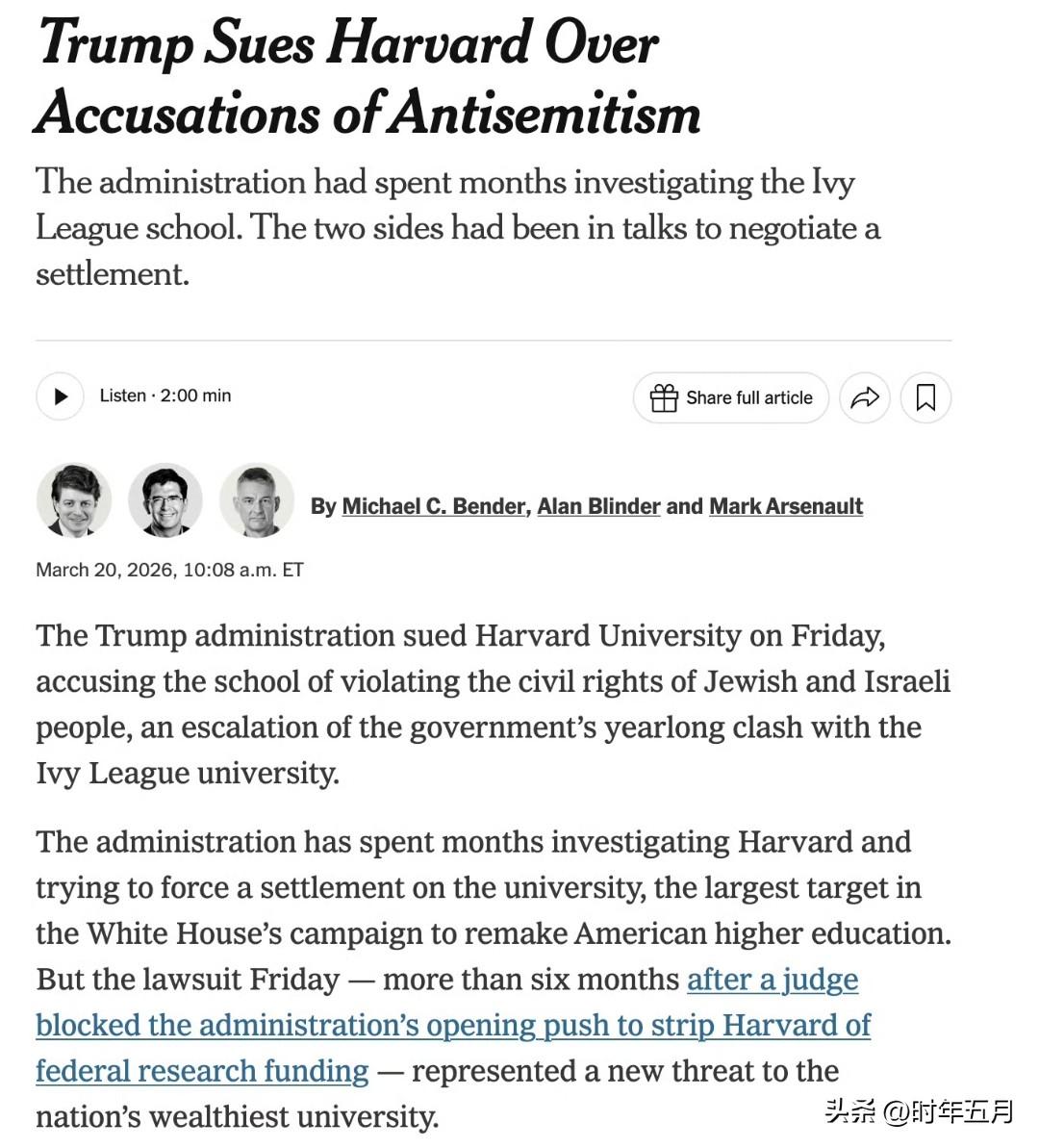 Trump Sues Harvard Over Accusations of Antisemitism

The administration had spent months investigating the Ivy League school. The two sides had been in talks to negotiate a settlement.

Listen · 2:00 min

Share full article

By Michael C. Bender, Alan Blinder and Mark Arsenault

March 20, 2026, 10:08 a.m. ET

The Trump administration sued Harvard University on Friday, accusing the school of violating the civil rights of Jewish and Israeli people, an escalation of the government's yearlong clash with the Ivy League university.

The administration has spent months investigating Harvard and trying to force a settlement on the university, the largest target in the White House's campaign to remake American higher education. But the lawsuit Friday — more than six months after a judge blocked the administration's opening push to strip Harvard of federal research funding — represented a new threat to the nation's wealthiest university.

头条 @时年五月